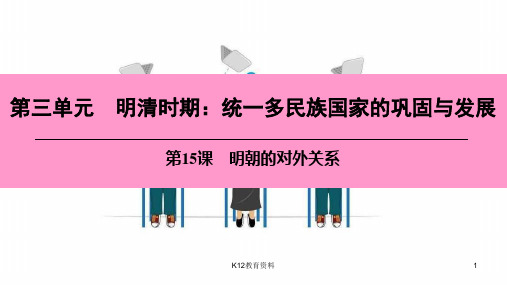 第三单元　明清时期：统一多民族国家的巩固与发展

第15课　明朝的对外关系

K12教育资料

1